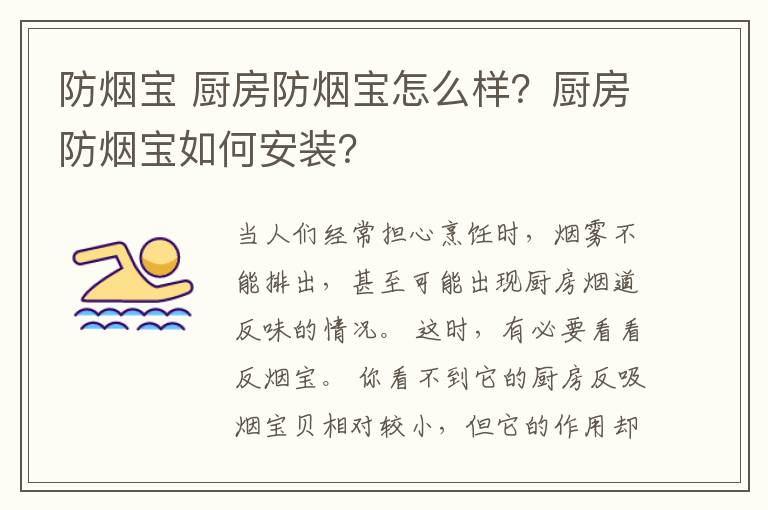 防烟宝 厨房防烟宝怎么样？厨房防烟宝如何安装？

当人们经常担心烹饪时，烟雾不能排出，甚至可能出现厨房烟道反味的情况。这时，有必要看看反烟宝。你看不到它的厨房反吸烟宝贝相对较小，但它的作用却